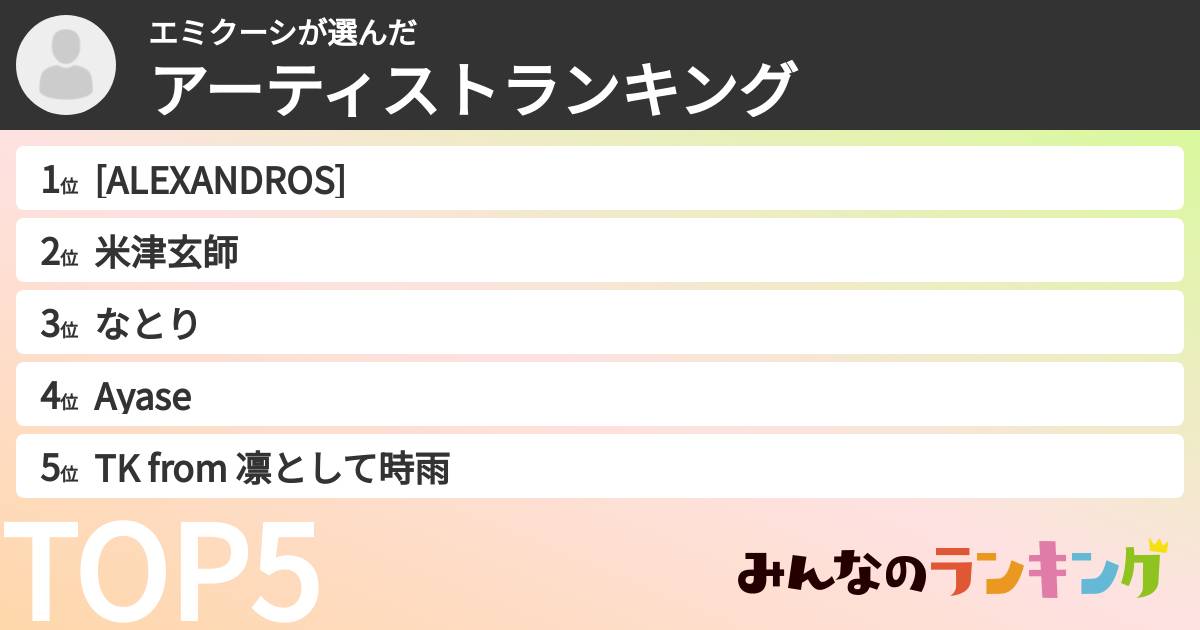 エミクーシが選んだ
アーティストランキング

1位 [ALEXANDROS]

2位 米津玄師

3位 なとり

4位 Ayase

5位 TK from 凛として時雨

TOP5

みんなのランキング